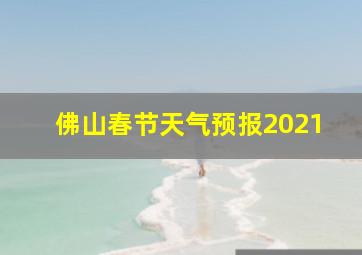 佛山春节天气预报2021